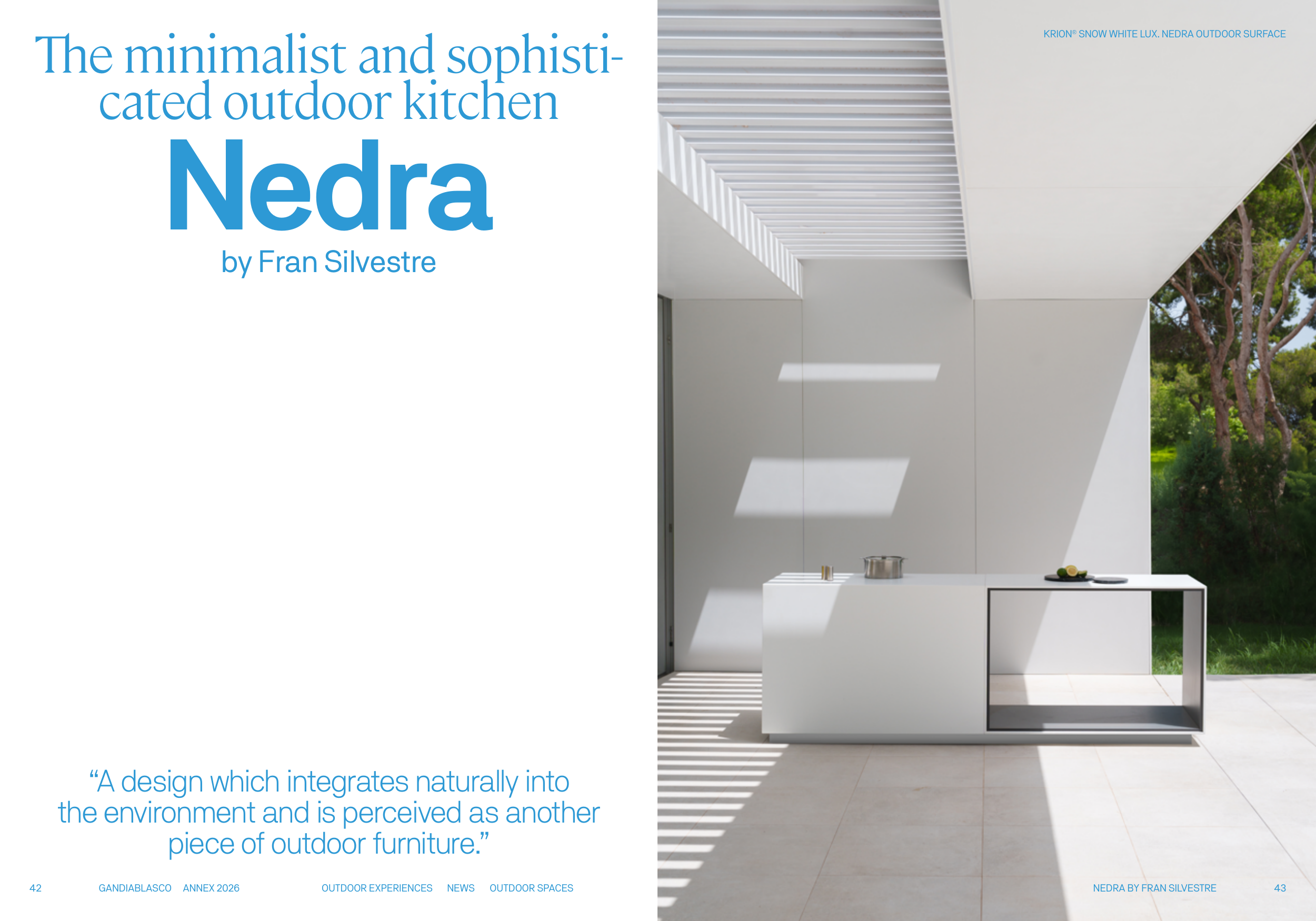 The minimalist and sophisticated outdoor kitchen

Nedra

by Fran Silvestre

“A design which integrates naturally into the environment and is perceived as another piece of outdoor furniture.”

42 GANDIABLASCO ANNEX 2026 OUTDOOR EXPERIENCES NEWS OUTDOOR SPACES

KRION® SNOW WHITE LUX. NEDRA OUTDOOR SURFACE

NEDRA BY FRAN SILVESTRE 43